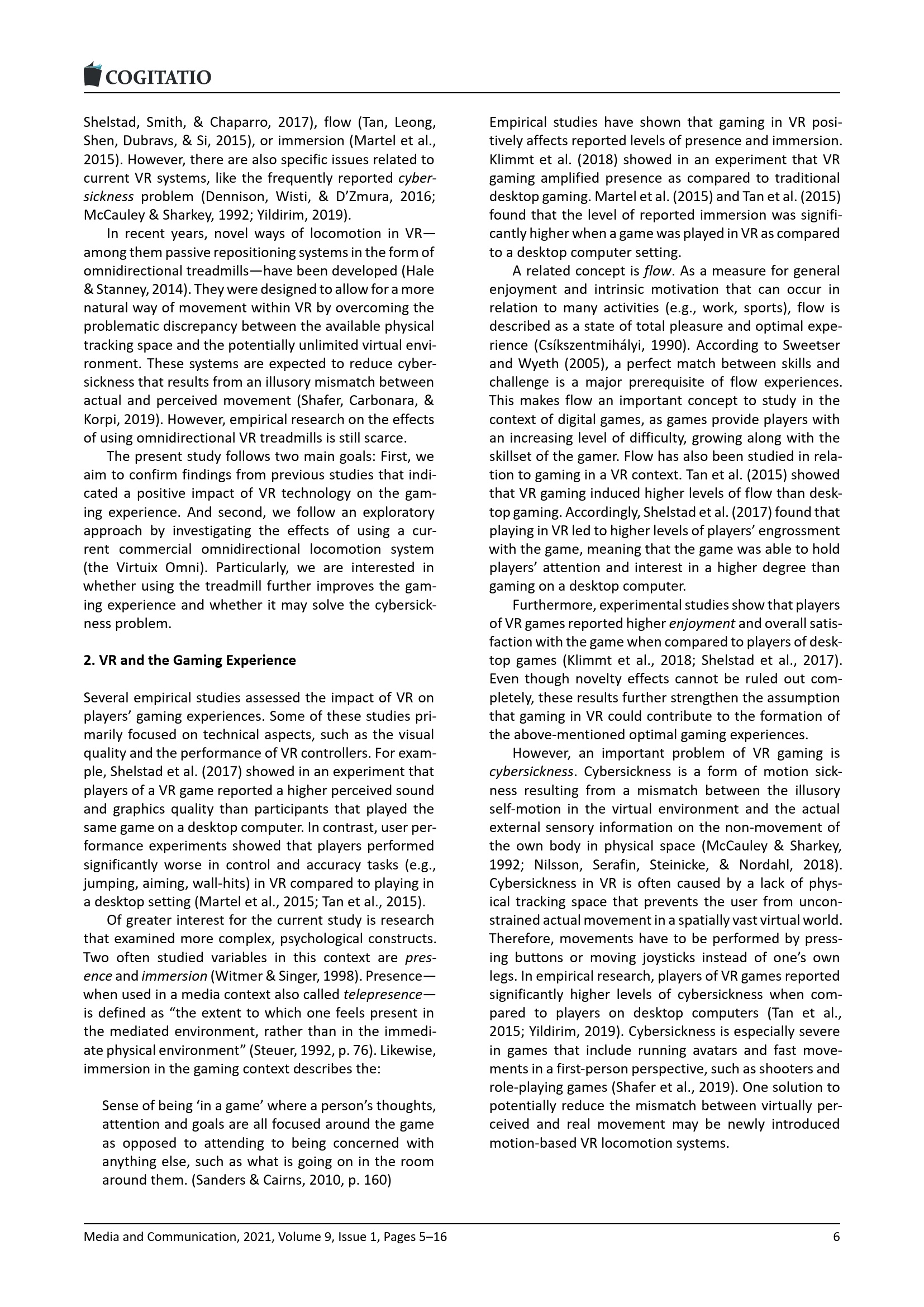 COGITATIO

Shelstad, Smith, & Chaparro, 2017), flow (Tan, Leong, Shen, Dubravs, & Si, 2015), or immersion (Martel et al., 2015). However, there are also specific issues related to current VR systems, like the frequently reported cybersickness problem (Dennison, Wisti, & D'Zmura, 2016; McCauley & Sharkey, 1992; Yildirim, 2019).

In recent years, novel ways of locomotion in VR—among them passive repositioning systems in the form of omnidirectional treadmills—have been developed (Hale & Stanney, 2014). They were designed to allow for a more natural way of movement within VR by overcoming the problematic discrepancy between the available physical tracking space and the potentially unlimited virtual environment. These systems are expected to reduce cybersickness that results from an illusory mismatch between actual and perceived movement (Shafer, Carbonara, & Korpi, 2019). However, empirical research on the effects of using omnidirectional VR treadmills is still scarce.

The present study follows two main goals: First, we aim to confirm findings from previous studies that indicated a positive impact of VR technology on the gaming experience. And second, we follow an exploratory approach by investigating the effects of using a current commercial omnidirectional locomotion system (the Virtuix Omni). Particularly, we are interested in whether using the treadmill further improves the gaming experience and whether it may solve the cybersickness problem.

2. VR and the Gaming Experience

Several empirical studies assessed the impact of VR on players' gaming experiences. Some of these studies primarily focused on technical aspects, such as the visual quality and the performance of VR controllers. For example, Shelstad et al. (2017) showed in an experiment that players of a VR game reported a higher perceived sound and graphics quality than participants that played the same game on a desktop computer. In contrast, user performance experiments showed that players performed significantly worse in control and accuracy tasks (e.g., jumping, aiming, wall-hits) in VR compared to playing in a desktop setting (Martel et al., 2015; Tan et al., 2015).

Of greater interest for the current study is research that examined more complex, psychological constructs. Two often studied variables in this context are presence and immersion (Witmer & Singer, 1998). Presence—when used in a media context also called telepresence—is defined as "the extent to which one feels present in the mediated environment, rather than in the immediate physical environment" (Steuer, 1992, p. 76). Likewise, immersion in the gaming context describes the:

Sense of being 'in a game' where a person's thoughts, attention and goals are all focused around the game as opposed to attending to being concerned with anything else, such as what is going on in the room around them. (Sanders & Cairns, 2010, p. 160)

Empirical studies have shown that gaming in VR positively affects reported levels of presence and immersion. Klimmt et al. (2018) showed in an experiment that VR gaming amplified presence as compared to traditional desktop gaming. Martel et al. (2015) and Tan et al. (2015) found that the level of reported immersion was significantly higher when a game was played in VR as compared to a desktop computer setting.

A related concept is flow. As a measure for general enjoyment and intrinsic motivation that can occur in relation to many activities (e.g., work, sports), flow is described as a state of total pleasure and optimal experience (Csíkszentmihályi, 1990). According to Sweetser and Wyeth (2005), a perfect match between skills and challenge is a major prerequisite of flow experiences. This makes flow an important concept to study in the context of digital games, as games provide players with an increasing level of difficulty, growing along with the skillset of the gamer. Flow has also been studied in relation to gaming in a VR context. Tan et al. (2015) showed that VR gaming induced higher levels of flow than desktop gaming. Accordingly, Shelstad et al. (2017) found that playing in VR led to higher levels of players' engrossment with the game, meaning that the game was able to hold players' attention and interest in a higher degree than gaming on a desktop computer.

Furthermore, experimental studies show that players of VR games reported higher enjoyment and overall satisfaction with the game when compared to players of desktop games (Klimmt et al., 2018; Shelstad et al., 2017). Even though novelty effects cannot be ruled out completely, these results further strengthen the assumption that gaming in VR could contribute to the formation of the above-mentioned optimal gaming experiences.

However, an important problem of VR gaming is cybersickness. Cybersickness is a form of motion sickness resulting from a mismatch between the illusory self-motion in the virtual environment and the actual external sensory information on the non-movement of the own body in physical space (McCauley & Sharkey, 1992; Nilsson, Serafin, Steinicke, & Nordahl, 2018). Cybersickness in VR is often caused by a lack of physical tracking space that prevents the user from unconstrained actual movement in a spatially vast virtual world. Therefore, movements have to be performed by pressing buttons or moving joysticks instead of one's own legs. In empirical research, players of VR games reported significantly higher levels of cybersickness when compared to players on desktop computers (Tan et al., 2015; Yildirim, 2019). Cybersickness is especially severe in games that include running avatars and fast movements in a first-person perspective, such as shooters and role-playing games (Shafer et al., 2019). One solution to potentially reduce the mismatch between virtually perceived and real movement may be newly introduced motion-based VR locomotion systems.

Media and Communication, 2021, Volume 9, Issue 1, Pages 5–16 6